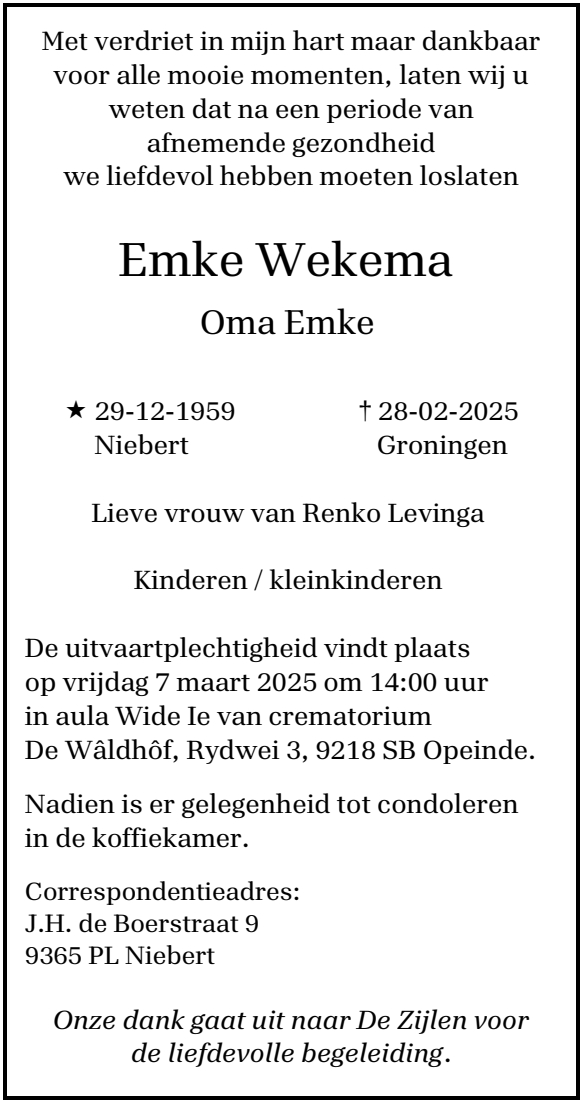 Met verdriet in mijn hart maar dankbaar voor alle mooie momenten, laten wij u weten dat na een periode van afnemende gezondheid we liefdevol hebben moeten loslaten

Emke Wekema

Oma Emke

★ 29-12-1959
Niebert

† 28-02-2025
Groningen

Lieve vrouw van Renko Levinga

Kinderen / kleinkinderen

De uitvaartplechtigheid vindt plaats op vrijdag 7 maart 2025 om 14:00 uur in aula Wide Ie van crematorium De Wâldhôf, Rydwei 3, 9218 SB Opeinde.

Nadien is er gelegenheid tot condoleren in de koffiekamer.

Correspondentieadres:
J.H. de Boerstraat 9
9365 PL Niebert

Onze dank gaat uit naar De Zijlen voor de liefdevolle begeleiding.